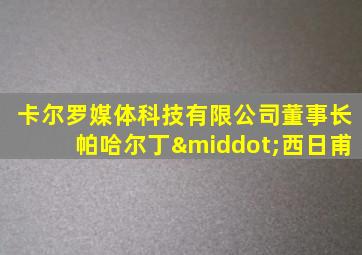 卡尔罗媒体科技有限公司董事长
帕哈尔丁&middot;西日甫